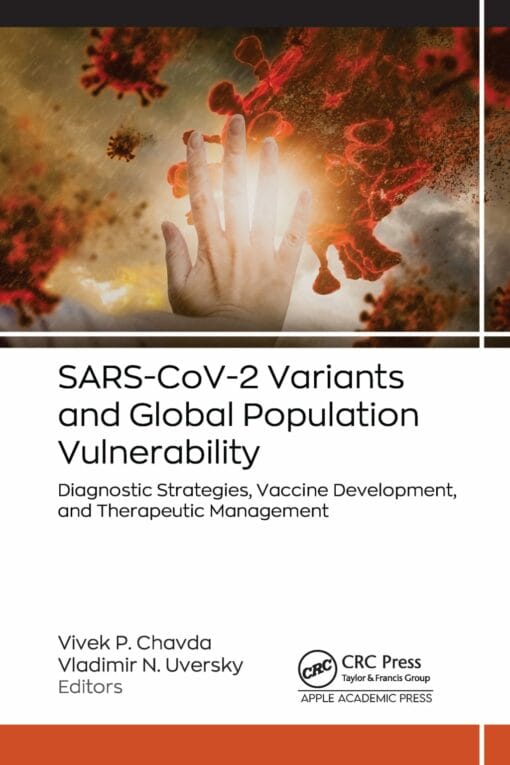 SARS-CoV-2 Variants and Global Population Vulnerability

Diagnostic Strategies, Vaccine Development, and Therapeutic Management

Vivek P. Chavda
Vladimir N. Uversky
Editors

CRC
CRC Press
Taylor & Francis Group
APPLE ACADEMIC PRESS